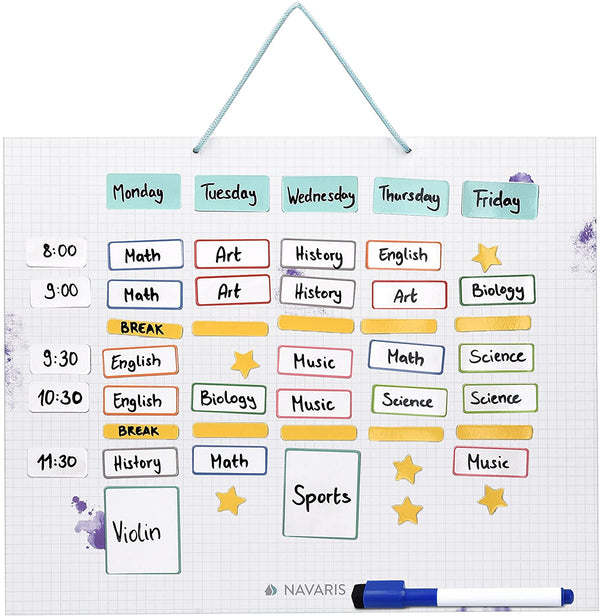 | | Monday | Tuesday | Wednesday | Thursday | Friday |
|---|---|---|---|---|---|
| 8:00 | Math | Art | History | English | |
| 9:00 | Math | Art | History | Art | Biology |
| | BREAK | | | | |
| 9:30 | English | | Music | Math | Science |
| 10:30 | English | Biology | Music | Science | Science |
| | BREAK | | | | |
| 11:30 | History | Math | Sports | | Music |
| | Violin | | | | |

NAVARIS